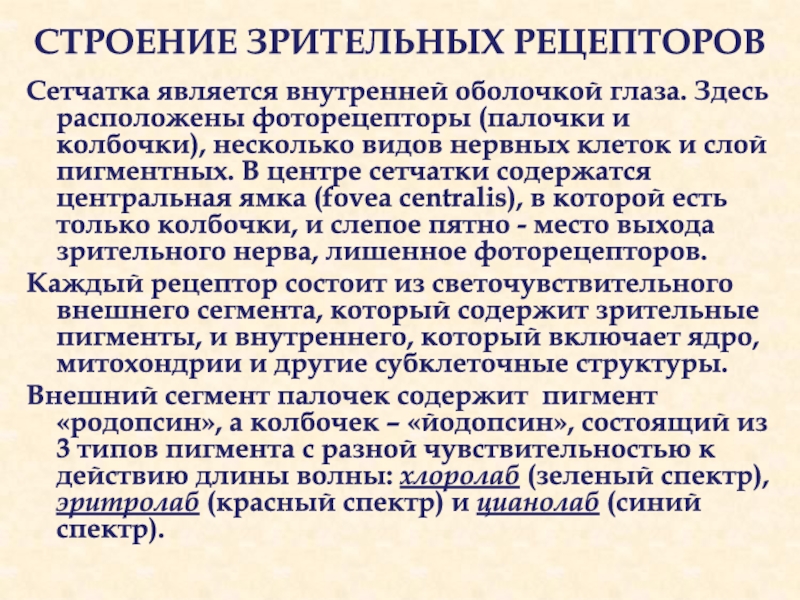 СТРОЕНИЕ ЗРИТЕЛЬНЫХ РЕЦЕПТОРОВ

Сетчатка является внутренней оболочкой глаза. Здесь расположены фоторецепторы (палочки и колбочки), несколько видов нервных клеток и слой пигментных. В центре сетчатки содержатся центральная ямка (fovea centralis), в которой есть только колбочки, и слепое пятно - место выхода зрительного нерва, лишенное фоторецепторов.

Каждый рецептор состоит из светочувствительного внешнего сегмента, который содержит зрительные пигменты, и внутреннего, который включает ядро, митохондрии и другие субклеточные структуры.

Внешний сегмент палочек содержит пигмент «родопсин», а колбочек – «йодопсин», состоящий из 3 типов пигмента с разной чувствительностью к действию длины волны: хлоролаб (зеленый спектр), эритролаб (красный спектр) и цианолаб (синий спектр).